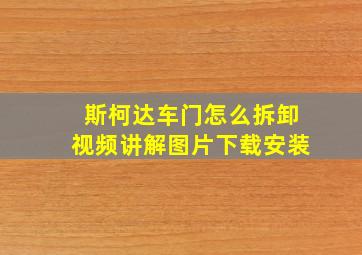 斯柯达车门怎么拆卸
视频讲解图片下载安装